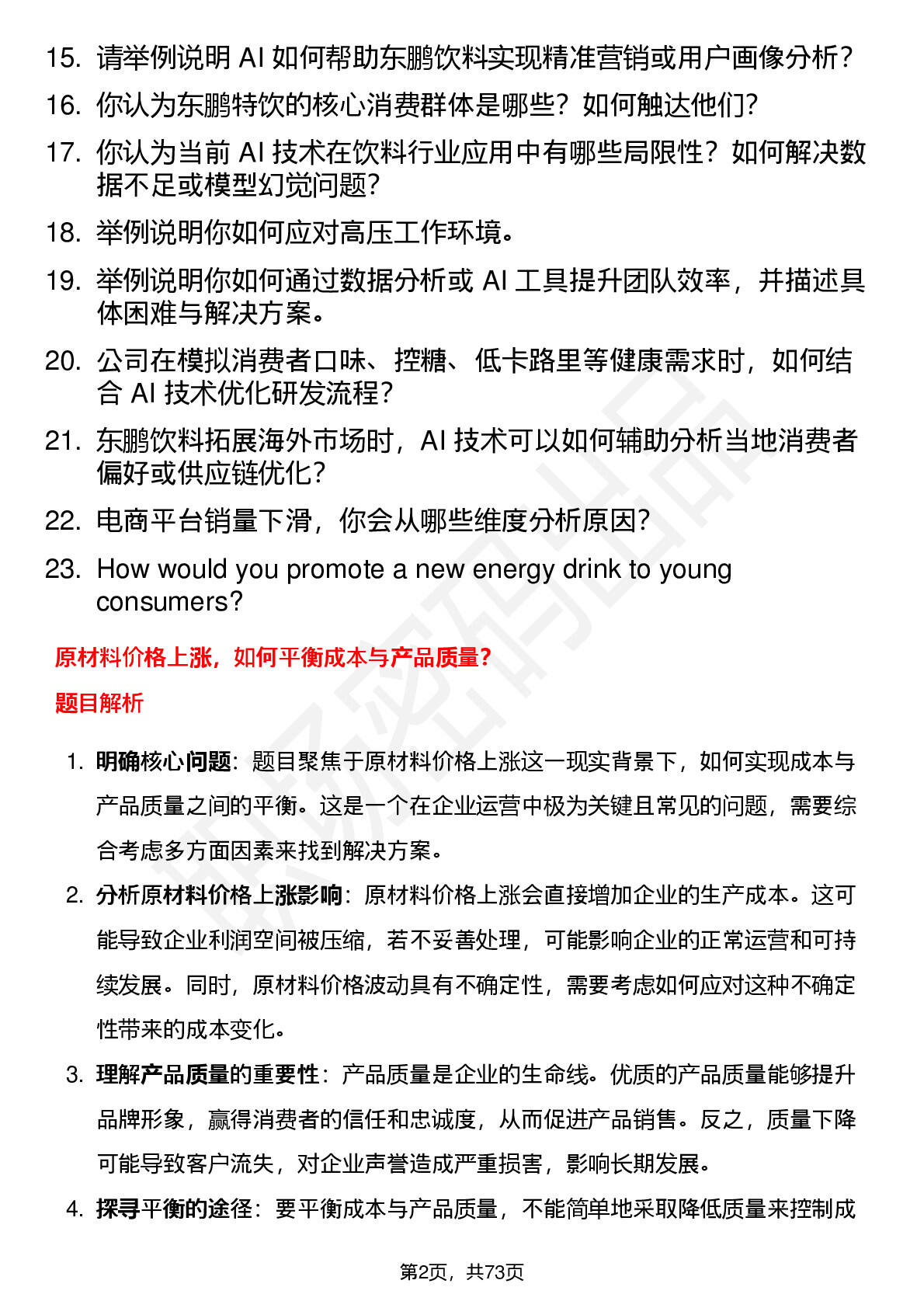 15. 请举例说明 AI 如何帮助东鹏饮料实现精准营销或用户画像分析？

16. 你认为东鹏特饮的核心消费群体是哪些？如何触达他们？

17. 你认为当前 AI 技术在饮料行业应用中有哪些局限性？如何解决数据不足或模型幻觉问题？

18. 举例说明你如何应对高压工作环境。

19. 举例说明你如何通过数据分析或 AI 工具提升团队效率，并描述具体困难与解决方案。

20. 公司在模拟消费者口味、控糖、低卡路里等健康需求时，如何结合 AI 技术优化研发流程？

21. 东鹏饮料拓展海外市场时，AI 技术可以如何辅助分析当地消费者偏好或供应链优化？

22. 电商平台销量下滑，你会从哪些维度分析原因？

23. How would you promote a new energy drink to young consumers?

原材料价格上涨，如何平衡成本与产品质量?

题目解析

1. 明确核心问题：题目聚焦于原材料价格上涨这一现实背景下，如何实现成本与产品质量之间的平衡。这是一个在企业运营中极为关键且常见的问题，需要综合考虑多方面因素来找到解决方案。

2. 分析原材料价格上涨影响：原材料价格上涨会直接增加企业的生产成本。这可能导致企业利润空间被压缩，若不妥善处理，可能影响企业的正常运营和可持续发展。同时，原材料价格波动具有不确定性，需要考虑如何应对这种不确定性带来的成本变化。

3. 理解产品质量的重要性：产品质量是企业的生命线。优质的产品质量能够提升品牌形象，赢得消费者的信任和忠诚度，从而促进产品销售。反之，质量下降可能导致客户流失，对企业声誉造成严重损害，影响长期发展。

4. 探寻平衡的途径：要平衡成本与产品质量，不能简单地采取降低质量来控制成

第2页，共73页